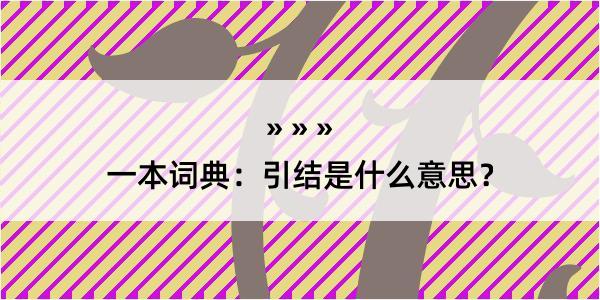 » » »

一本词典：引结是什么意思？